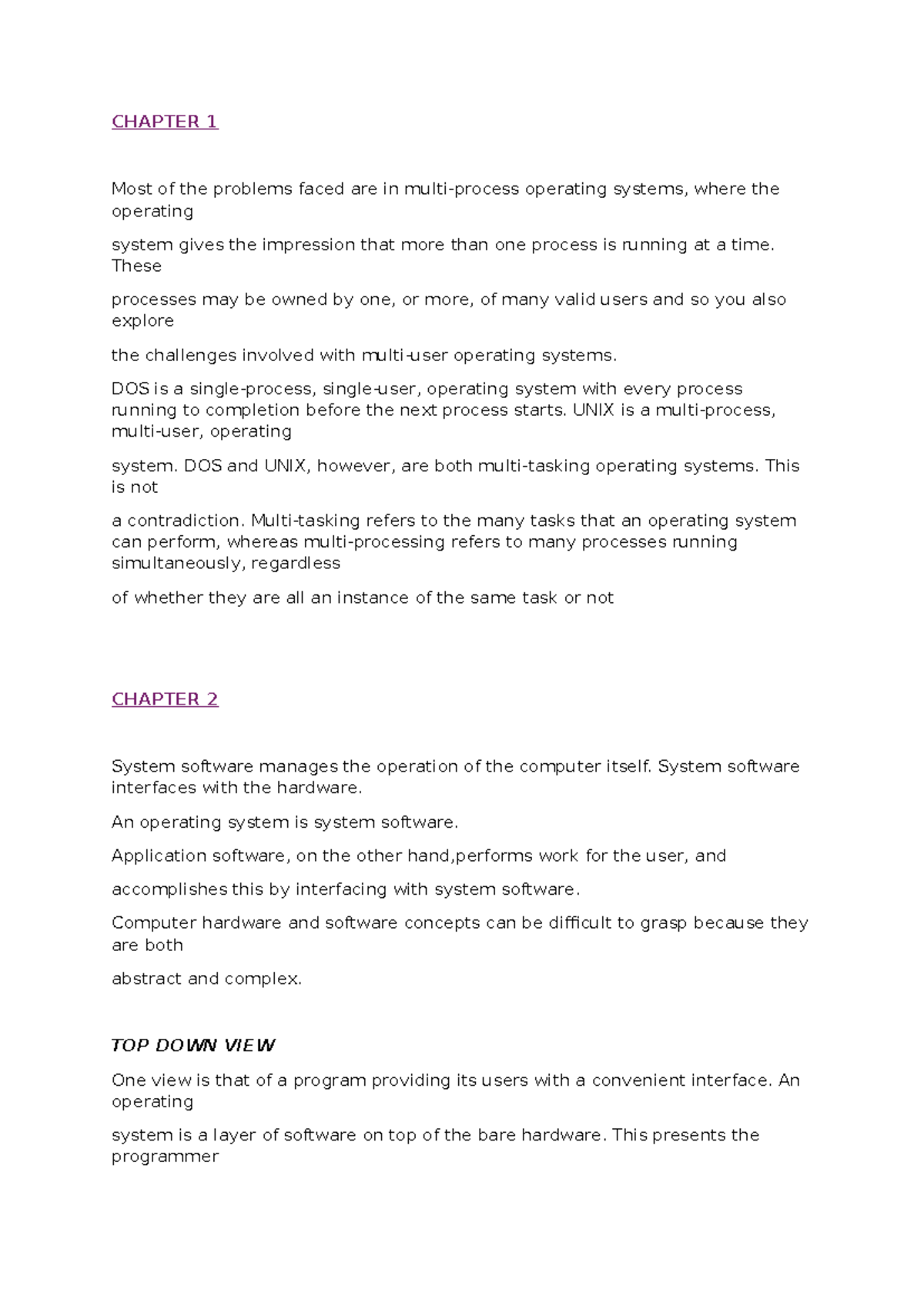 CHAPTER 1

Most of the problems faced are in multi-process operating systems, where the operating

system gives the impression that more than one process is running at a time. These

processes may be owned by one, or more, of many valid users and so you also explore

the challenges involved with multi-user operating systems.

DOS is a single-process, single-user, operating system with every process running to completion before the next process starts. UNIX is a multi-process, multi-user, operating

system. DOS and UNIX, however, are both multi-tasking operating systems. This is not

a contradiction. Multi-tasking refers to the many tasks that an operating system can perform, whereas multi-processing refers to many processes running simultaneously, regardless

of whether they are all an instance of the same task or not

CHAPTER 2

System software manages the operation of the computer itself. System software interfaces with the hardware.

An operating system is system software.

Application software, on the other hand,performs work for the user, and

accomplishes this by interfacing with system software.

Computer hardware and software concepts can be difficult to grasp because they are both

abstract and complex.

TOP DOWN VIEW

One view is that of a program providing its users with a convenient interface. An operating

system is a layer of software on top of the bare hardware. This presents the programmer